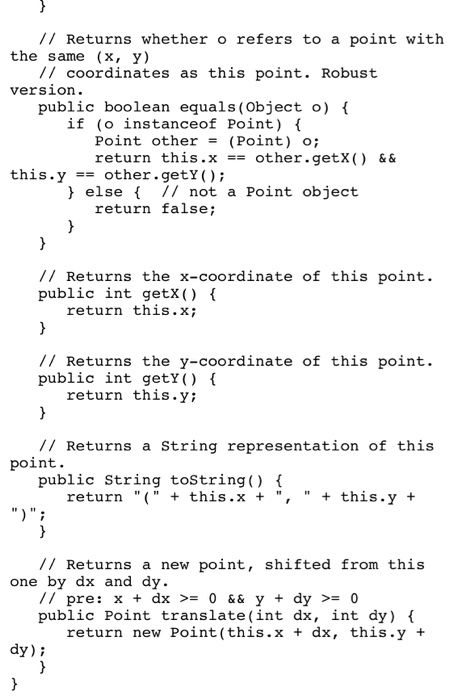 }

// Returns whether o refers to a point with the same (x, y)
// coordinates as this point. Robust version.
public boolean equals(Object o) {
if (o instanceof Point) {
Point other = (Point) o;
return this.x == other.getX() && this.y == other.getY();
} else { // not a Point object
return false;
}
}

// Returns the x-coordinate of this point.
public int getX() {
return this.x;
}

// Returns the y-coordinate of this point.
public int getY() {
return this.y;
}

// Returns a String representation of this point.
public String toString() {
return "(" + this.x + ", " + this.y + ")";
}

// Returns a new point, shifted from this one by dx and dy.
// pre: x + dx >= 0 && y + dy >= 0
public Point translate(int dx, int dy) {
return new Point(this.x + dx, this.y + dy);
}
}